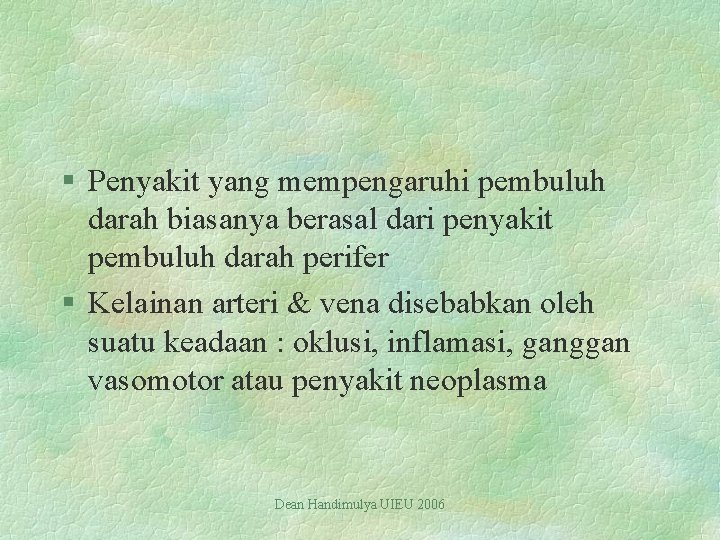 § Penyakit yang mempengaruhi pembuluh darah biasanya berasal dari penyakit pembuluh darah perifer

§ Kelainan arteri & vena disebabkan oleh suatu keadaan : oklusi, inflamasi, ganggan vasomotor atau penyakit neoplasma

Dean Handimulya UIEU 2006